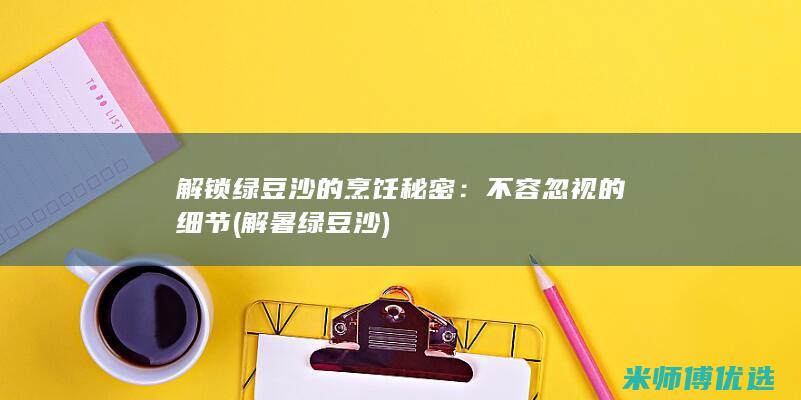 TO DO LIST

解锁绿豆沙的烹饪秘密：不容忽视的细节(解暑绿豆沙)

米师傅优选